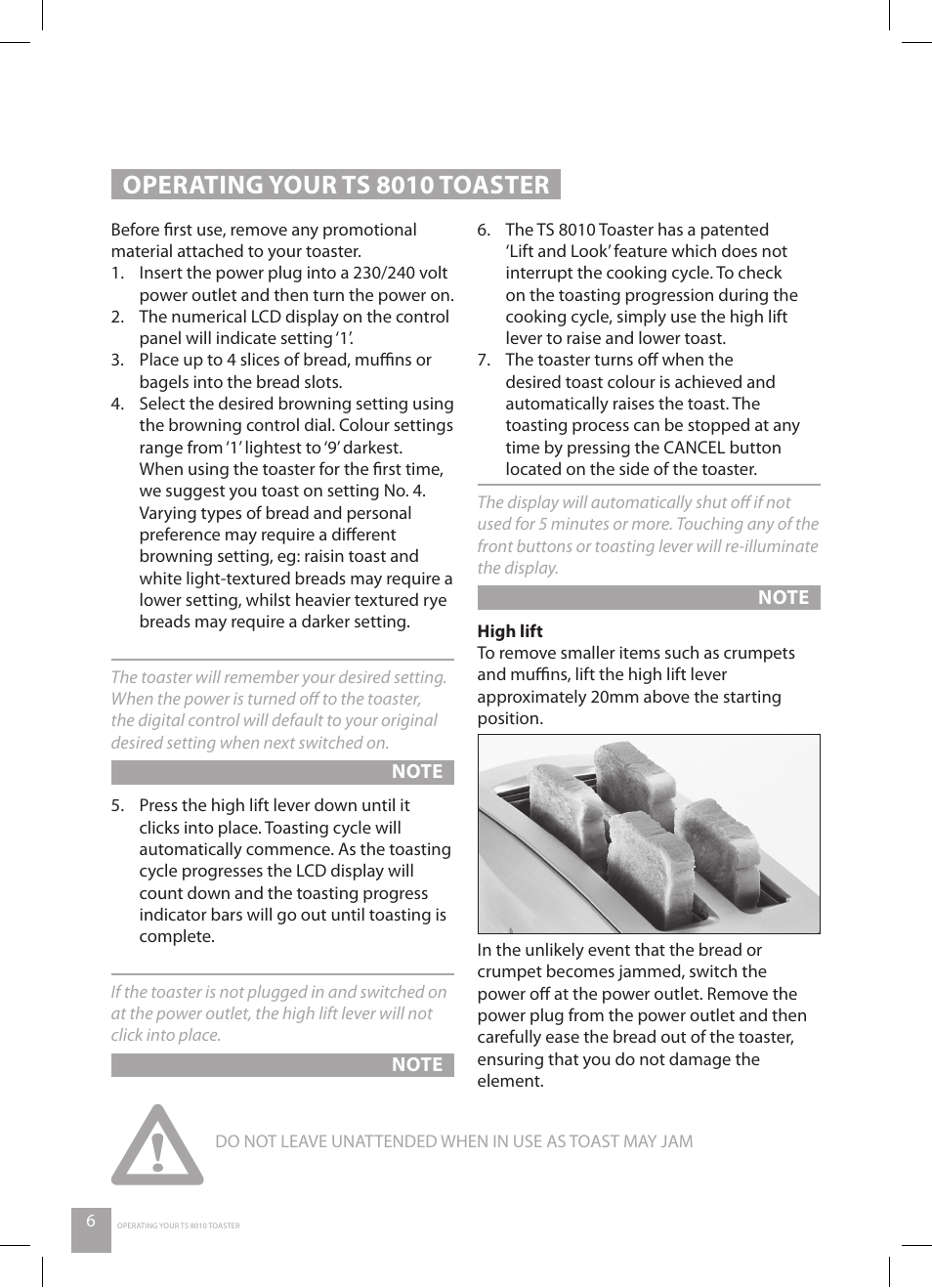 OPERATING YOUR TS 8010 TOASTER

Before first use, remove any promotional material attached to your toaster.

1. Insert the power plug into a 230/240 volt power outlet and then turn the power on.
2. The numerical LCD display on the control panel will indicate setting '1'.
3. Place up to 4 slices of bread, muffins or bagels into the bread slots.
4. Select the desired browning setting using the browning control dial. Colour settings range from '1' lightest to '9' darkest. When using the toaster for the first time, we suggest you toast on setting No. 4. Varying types of bread and personal preference may require a different browning setting, eg: raisin toast and white light-textured breads may require a lower setting, whilst heavier textured rye breads may require a darker setting.

The toaster will remember your desired setting. When the power is turned off to the toaster, the digital control will default to your original desired setting when next switched on.

NOTE

5. Press the high lift lever down until it clicks into place. Toasting cycle will automatically commence. As the toasting cycle progresses the LCD display will count down and the toasting progress indicator bars will go out until toasting is complete.

If the toaster is not plugged in and switched on at the power outlet, the high lift lever will not click into place.

NOTE

6. The TS 8010 Toaster has a patented 'Lift and Look' feature which does not interrupt the cooking cycle. To check on the toasting progression during the cooking cycle, simply use the high lift lever to raise and lower toast.
7. The toaster turns off when the desired toast colour is achieved and automatically raises the toast. The toasting process can be stopped at any time by pressing the CANCEL button located on the side of the toaster.

The display will automatically shut off if not used for 5 minutes or more. Touching any of the front buttons or toasting lever will re-illuminate the display.

NOTE

High lift
To remove smaller items such as crumpets and muffins, lift the high lift lever approximately 20mm above the starting position.

In the unlikely event that the bread or crumpet becomes jammed, switch the power off at the power outlet. Remove the power plug from the power outlet and then carefully ease the bread out of the toaster, ensuring that you do not damage the element.

DO NOT LEAVE UNATTENDED WHEN IN USE AS TOAST MAY JAM

6 OPERATING YOUR TS 8010 TOASTER